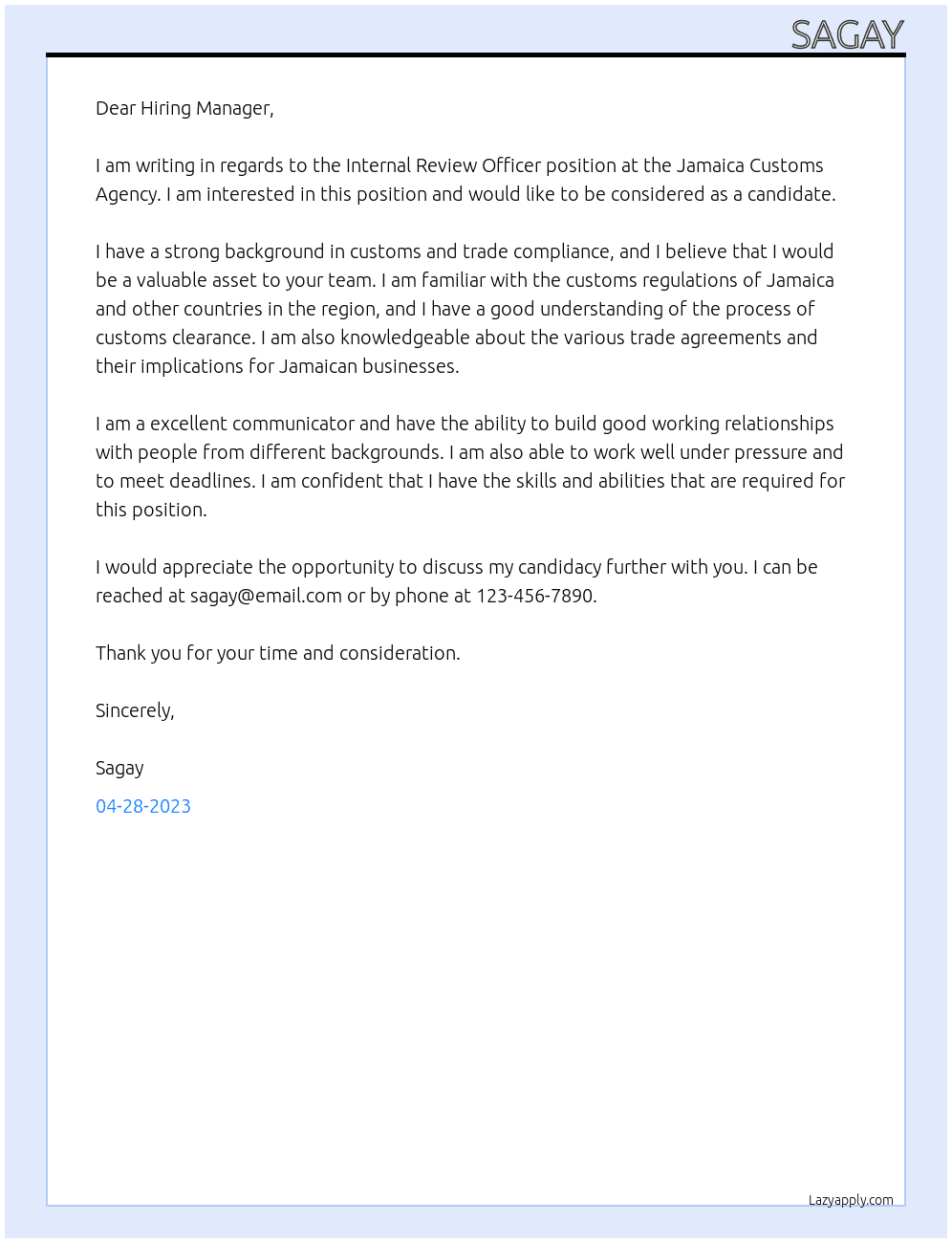 SAGAY

Dear Hiring Manager,

I am writing in regards to the Internal Review Officer position at the Jamaica Customs Agency. I am interested in this position and would like to be considered as a candidate.

I have a strong background in customs and trade compliance, and I believe that I would be a valuable asset to your team. I am familiar with the customs regulations of Jamaica and other countries in the region, and I have a good understanding of the process of customs clearance. I am also knowledgeable about the various trade agreements and their implications for Jamaican businesses.

I am a excellent communicator and have the ability to build good working relationships with people from different backgrounds. I am also able to work well under pressure and to meet deadlines. I am confident that I have the skills and abilities that are required for this position.

I would appreciate the opportunity to discuss my candidacy further with you. I can be reached at sagay@email.com or by phone at 123-456-7890.

Thank you for your time and consideration.

Sincerely,

Sagay

04-28-2023

Lazyapply.com